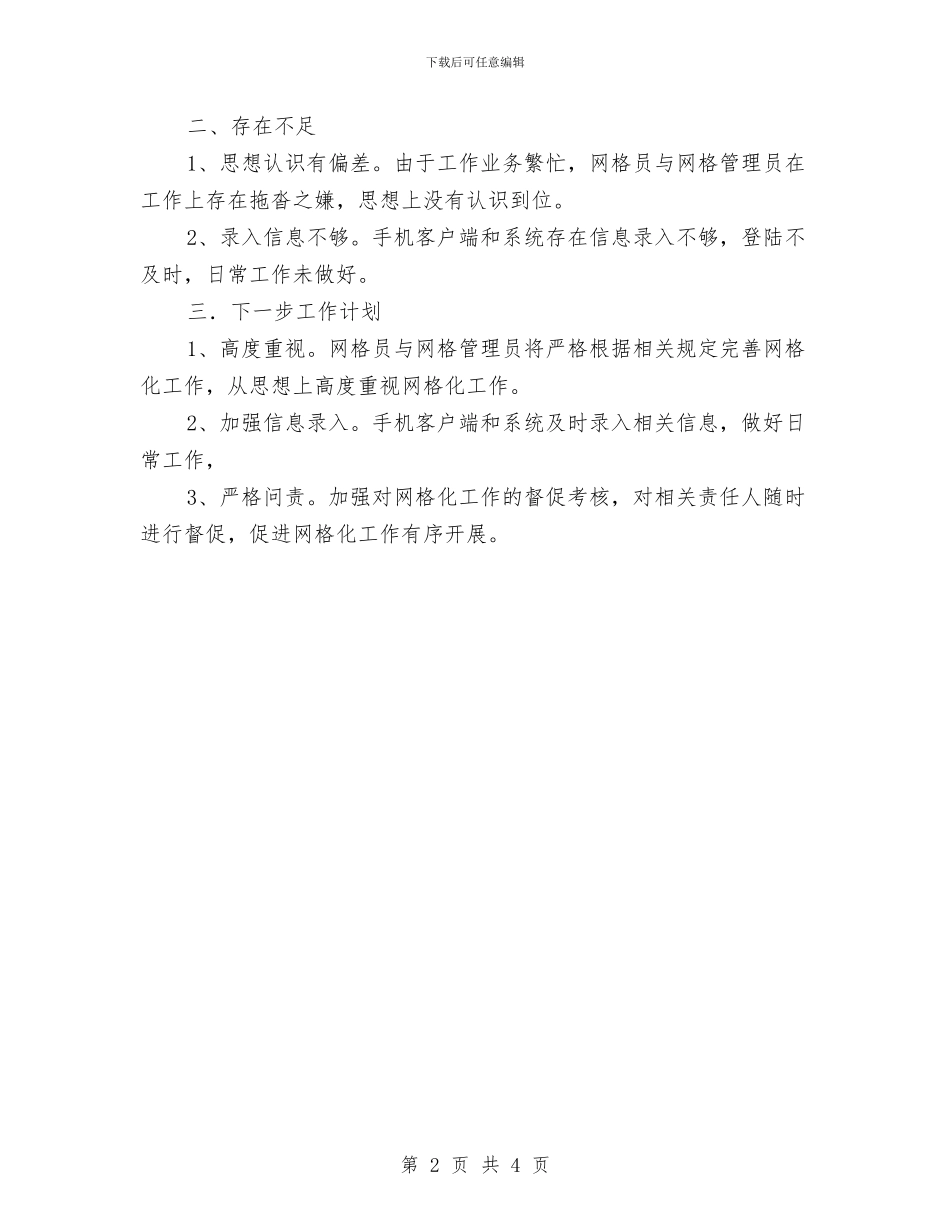 下载后可任意编辑

二、存在不足

1、思想认识有偏差。由于工作业务繁忙，网格员与网格管理员在工作上存在拖沓之嫌，思想上没有认识到位。

2、录入信息不够。手机客户端和系统存在信息录入不够，登陆不及时，日常工作未做好。

三．下一步工作计划

1、高度重视。网格员与网格管理员将严格根据相关规定完善网格化工作，从思想上高度重视网格化工作。

2、加强信息录入。手机客户端和系统及时录入相关信息，做好日常工作，

3、严格问责。加强对网格化工作的督促考核，对相关责任人随时进行督促，促进网格化工作有序开展。

第 2 页 共 4 页